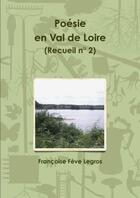 Poésie
en Val de Loire
(Recueil n° 2)

Françoise Fève Legros